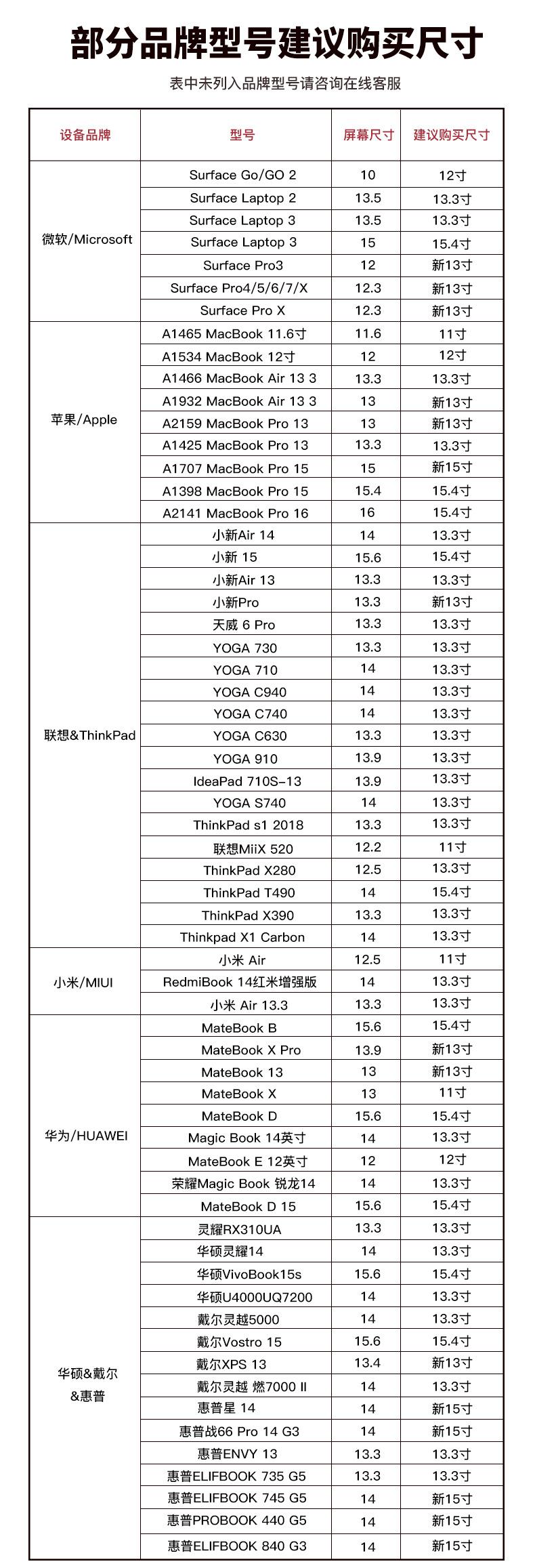 部分品牌型号建议购买尺寸

表中未列入品牌型号请咨询在线客服

| 设备品牌 | 型号 | 屏幕尺寸 | 建议购买尺寸 |
|---|---|---|---|
| 微软/Microsoft | Surface Go/GO 2 | 10 | 12寸 |
| | Surface Laptop 2 | 13.5 | 13.3寸 |
| | Surface Laptop 3 | 13.5 | 13.3寸 |
| | Surface Laptop 3 | 15 | 15.4寸 |
| | Surface Pro3 | 12 | 新13寸 |
| | Surface Pro4/5/6/7/X | 12.3 | 新13寸 |
| | Surface Pro X | 12.3 | 新13寸 |
| 苹果/Apple | A1465 MacBook 11.6寸 | 11.6 | 11寸 |
| | A1534 MacBook 12寸 | 12 | 12寸 |
| | A1466 MacBook Air 13 3 | 13.3 | 13.3寸 |
| | A1932 MacBook Air 13 3 | 13 | 新13寸 |
| | A2159 MacBook Pro 13 | 13 | 新13寸 |
| | A1425 MacBook Pro 13 | 13.3 | 13.3寸 |
| | A1707 MacBook Pro 15 | 15 | 新15寸 |
| | A1398 MacBook Pro 15 | 15.4 | 15.4寸 |
| | A2141 MacBook Pro 16 | 16 | 15.4寸 |
| 联想&ThinkPad | 小新Air 14 | 14 | 13.3寸 |
| | 小新 15 | 15.6 | 15.4寸 |
| | 小新Air 13 | 13.3 | 13.3寸 |
| | 小新Pro | 13.3 | 新13寸 |
| | 天威 6 Pro | 13.3 | 13.3寸 |
| | YOGA 730 | 13.3 | 13.3寸 |
| | YOGA 710 | 14 | 13.3寸 |
| | YOGA C940 | 14 | 13.3寸 |
| | YOGA C740 | 14 | 13.3寸 |
| | YOGA C630 | 13.3 | 13.3寸 |
| | YOGA 910 | 13.9 | 13.3寸 |
| | IdeaPad 710S-13 | 13.9 | 13.3寸 |
| | YOGA S740 | 14 | 13.3寸 |
| | ThinkPad s1 2018 | 13.3 | 13.3寸 |
| | 联想MiiX 520 | 12.2 | 11寸 |
| | ThinkPad X280 | 12.5 | 13.3寸 |
| | ThinkPad T490 | 14 | 15.4寸 |
| | ThinkPad X390 | 13.3 | 13.3寸 |
| | Thinkpad X1 Carbon | 14 | 13.3寸 |
| 小米/MIUI | 小米 Air | 12.5 | 11寸 |
| | RedmiBook 14红米增强版 | 14 | 13.3寸 |
| | 小米 Air 13.3 | 13.3 | 13.3寸 |
| 华为/HUAWEI | MateBook B | 15.6 | 15.4寸 |
| | MateBook X Pro | 13.9 | 新13寸 |
| | MateBook 13 | 13 | 新13寸 |
| | MateBook X | 13 | 11寸 |
| | MateBook D | 15.6 | 15.4寸 |
| | Magic Book 14英寸 | 14 | 13.3寸 |
| | MateBook E 12英寸 | 12 | 12寸 |
| | 荣耀Magic Book 锐龙14 | 14 | 13.3寸 |
| | MateBook D 15 | 15.6 | 15.4寸 |
| 华硕&戴尔&惠普 | 灵耀RX310UA | 13.3 | 13.3寸 |
| | 华硕灵耀14 | 14 | 13.3寸 |
| | 华硕VivoBook15s | 15.6 | 15.4寸 |
| | 华硕U4000UQ7200 | 14 | 13.3寸 |
| | 戴尔灵越5000 | 14 | 13.3寸 |
| | 戴尔Vostro 15 | 15.6 | 15.4寸 |
| | 戴尔XPS 13 | 13.4 | 新13寸 |
| | 戴尔灵越 燃7000 II | 14 | 13.3寸 |
| | 惠普星 14 | 14 | 新15寸 |
| | 惠普战66 Pro 14 G3 | 14 | 新15寸 |
| | 惠普ENVY 13 | 13.3 | 13.3寸 |
| | 惠普ELIFBOOK 735 G5 | 13.3 | 13.3寸 |
| | 惠普ELIFBOOK 745 G5 | 14 | 新15寸 |
| | 惠普PROBOOK 440 G5 | 14 | 新15寸 |
| | 惠普ELIFBOOK 840 G3 | 14 | 新15寸 |